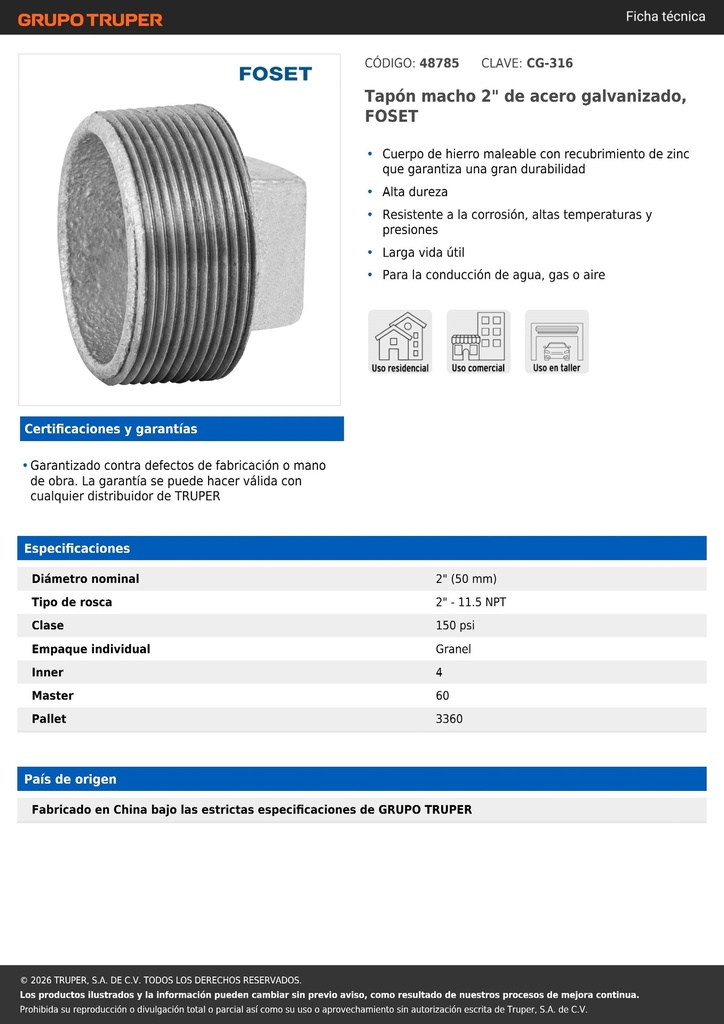 GRUPO TRUPER

Ficha técnica

FOSET

CÓDIGO: 48785 CLAVE: CG-316

Tapón macho 2" de acero galvanizado, FOSET

• Cuerpo de hierro maleable con recubrimiento de zinc que garantiza una gran durabilidad
• Alta dureza
• Resistente a la corrosión, altas temperaturas y presiones
• Larga vida útil
• Para la conducción de agua, gas o aire

Uso residencial
Uso comercial
Uso en taller

Certificaciones y garantías

• Garantizado contra defectos de fabricación o mano de obra. La garantía se puede hacer válida con cualquier distribuidor de TRUPER

Especificaciones

| Diámetro nominal | 2" (50 mm) |
|---|---|
| Tipo de rosca | 2" - 11.5 NPT |
| Clase | 150 psi |
| Empaque individual | Granel |
| Inner | 4 |
| Master | 60 |
| Pallet | 3360 |

País de origen

Fabricado en China bajo las estrictas especificaciones de GRUPO TRUPER

© 2026 TRUPER, S.A. DE C.V. TODOS LOS DERECHOS RESERVADOS.
Los productos ilustrados y la información pueden cambiar sin previo aviso, como resultado de nuestros procesos de mejora continua.
Prohibida su reproducción o divulgación total o parcial así como su uso o aprovechamiento sin autorización escrita de Truper, S.A. de C.V.